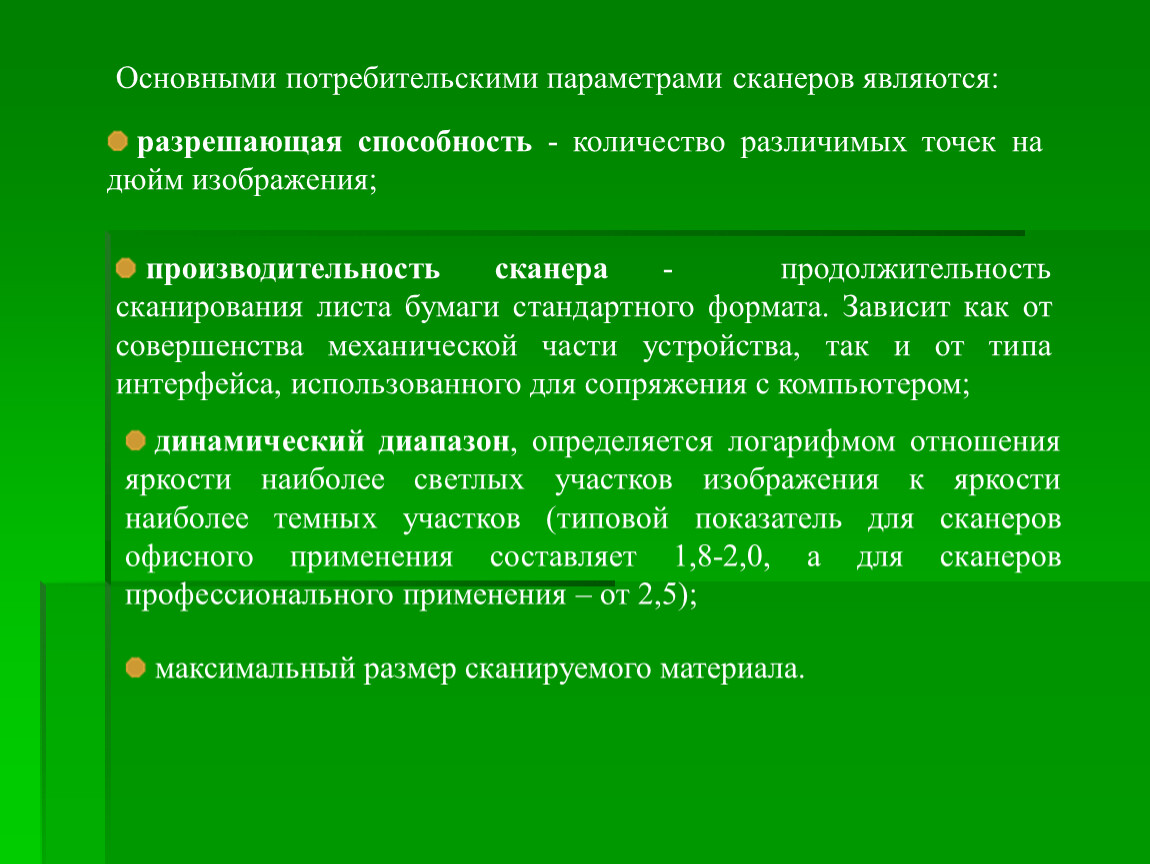 Основными потребительскими параметрами сканеров являются:

разрешающая способность - количество различимых точек на дюйм изображения;

производительность сканера - продолжительность сканирования листа бумаги стандартного формата. Зависит как от совершенства механической части устройства, так и от типа интерфейса, использованного для сопряжения с компьютером;

динамический диапазон, определяется логарифмом отношения яркости наиболее светлых участков изображения к яркости наиболее темных участков (типовой показатель для сканеров офисного применения составляет 1,8-2,0, а для сканеров профессионального применения – от 2,5);

максимальный размер сканируемого материала.